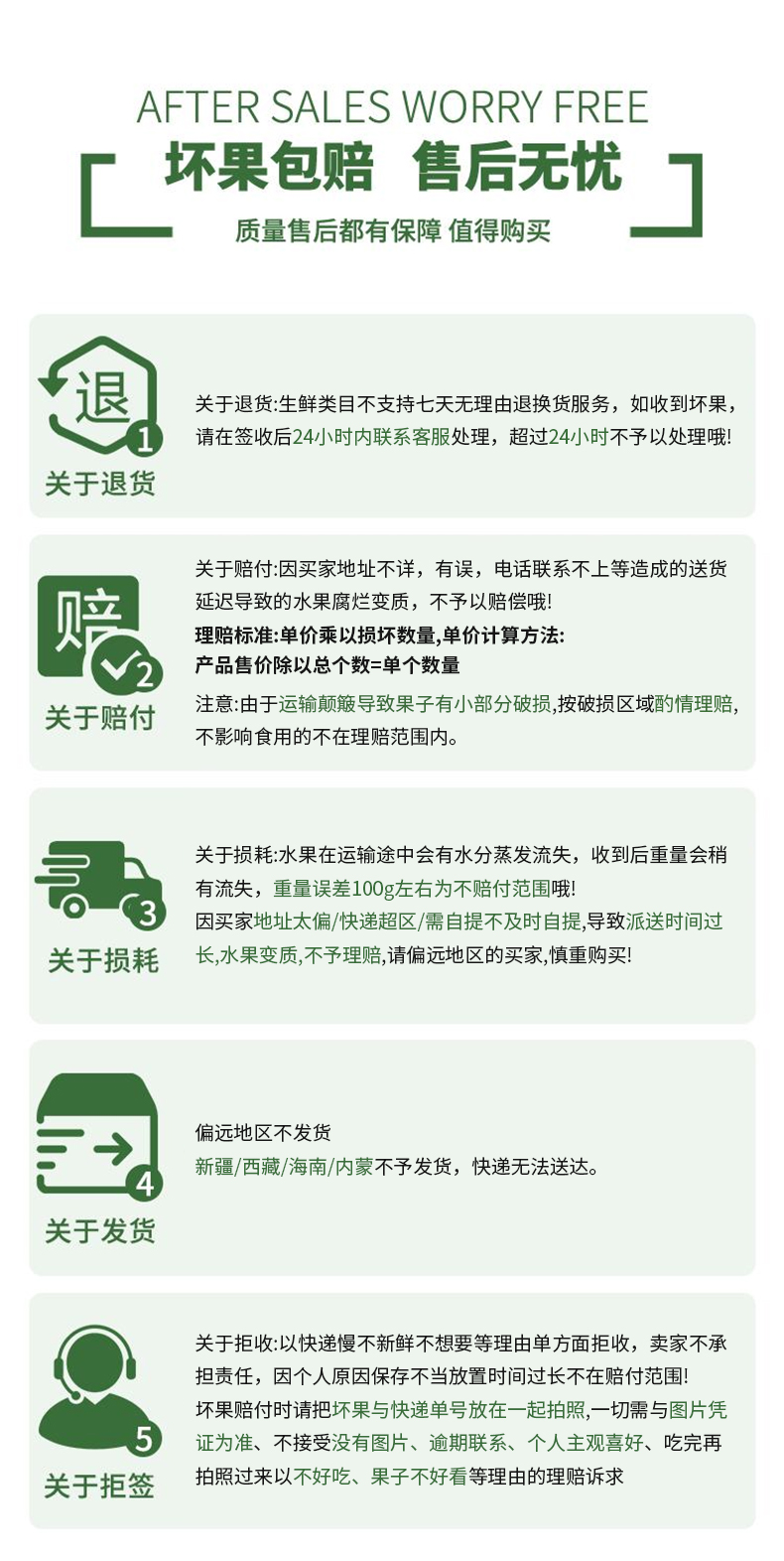 AFTER SALES WORRY FREE

坏果包赔 售后无忧

质量售后都有保障 值得购买

退

1

关于退货

关于退货:生鲜类目不支持七天无理由退换货服务，如收到坏果，请在签收后24小时内联系客服处理，超过24小时不予以处理哦!

赔

2

关于赔付

关于赔付:因买家地址不详，有误，电话联系不上等造成的送货延迟导致的水果腐烂变质，不予以赔偿哦!

理赔标准:单价乘以损坏数量,单价计算方法:

产品售价除以总个数=单个数量

注意:由于运输颠簸导致果子有小部分破损,按破损区域酌情理赔,不影响食用的不在理赔范围内。

3

关于损耗

关于损耗:水果在运输途中会有水分蒸发流失，收到后重量会稍有流失，重量误差100g左右为不赔付范围哦!

因买家地址太偏/快递超区/需自提不及时自提,导致派送时间过长,水果变质,不予理赔,请偏远地区的买家,慎重购买!

4

关于发货

偏远地区不发货

新疆/西藏/海南/内蒙不予发货，快递无法送达。

5

关于拒签

关于拒收:以快递慢不新鲜不想要等理由单方面拒收，卖家不承担责任，因个人原因保存不当放置时间过长不在赔付范围!

坏果赔付时请把坏果与快递单号放在一起拍照,一切需与图片凭证为准、不接受没有图片、逾期联系、个人主观喜好、吃完再拍照过来以不好吃、果子不好看等理由的理赔诉求